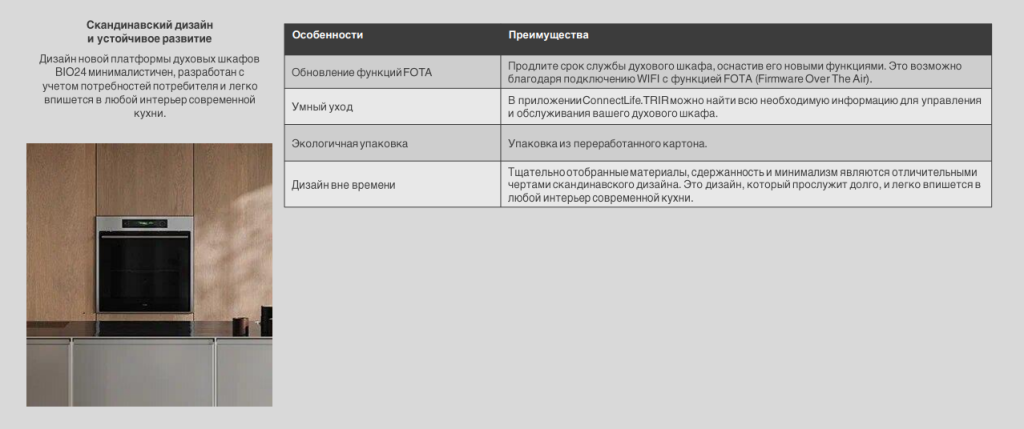 Скандинавский дизайн и устойчивое развитие

Дизайн новой платформы духовых шкафов BIO24 минималистичен, разработан с учетом потребностей потребителя и легко впишется в любой интерьер современной кухни.

| Особенности | Преимущества |
|---|---|
| Обновление функций FOTA | Продлите срок службы духового шкафа, оснастив его новыми функциями. Это возможно благодаря подключению WIFI с функцией FOTA (Firmware Over The Air). |
| Умный уход | В приложении ConnectLife.TRIR можно найти всю необходимую информацию для управления и обслуживания вашего духового шкафа. |
| Экологичная упаковка | Упаковка из переработанного картона. |
| Дизайн вне времени | Тщательно отобранные материалы, сдержанность и минимализм являются отличительными чертами скандинавского дизайна. Это дизайн, который прослужит долго, и легко впишется в любой интерьер современной кухни. |